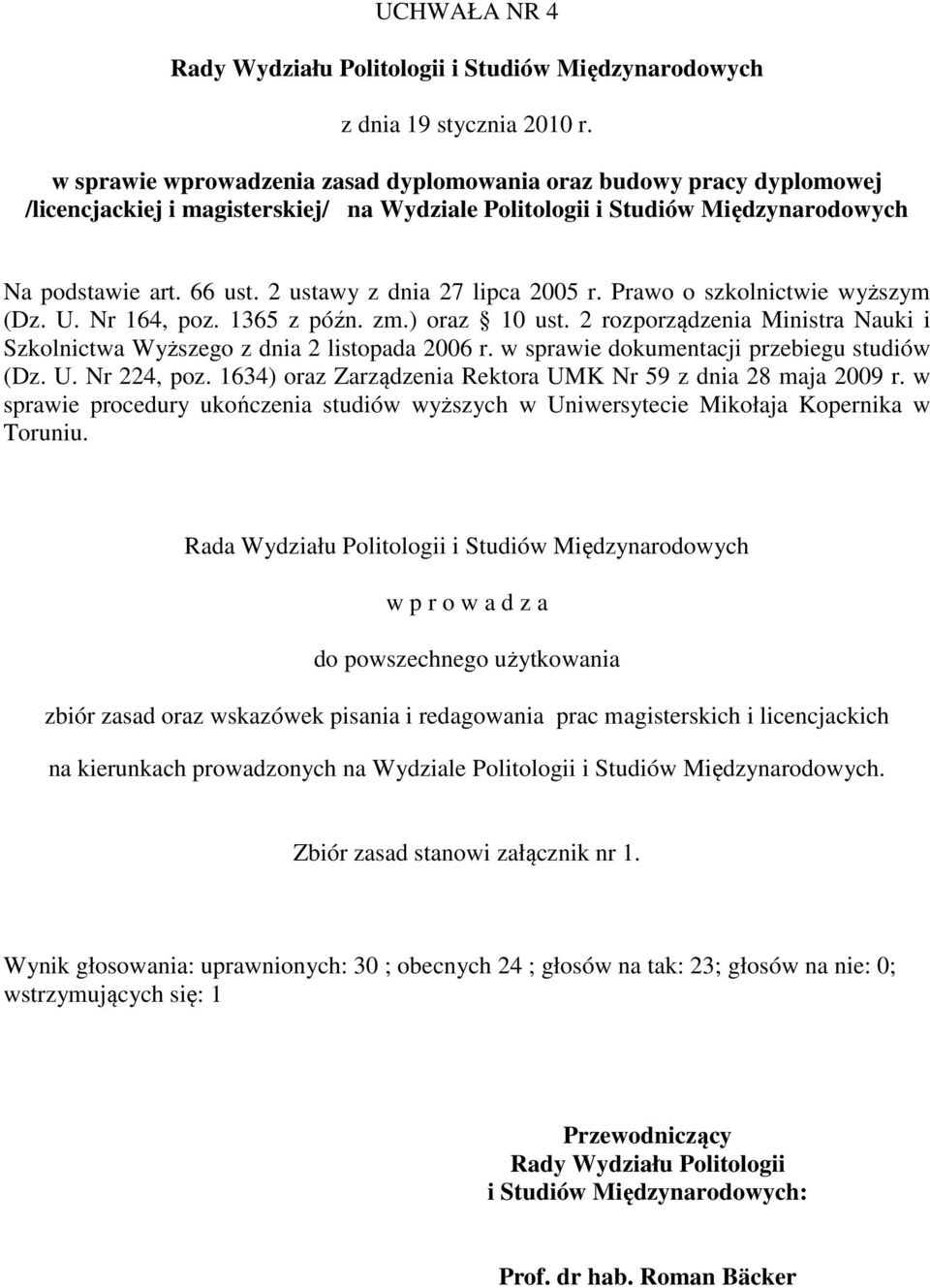 UCHWAŁA NR 4

Rady Wydziału Politologii i Studiów Międzynarodowych

z dnia 19 stycznia 2010 r.

w sprawie wprowadzenia zasad dyplomowania oraz budowy pracy dyplomowej /licencjackiej i magisterskiej/ na Wydziale Politologii i Studiów Międzynarodowych

Na podstawie art. 66 ust. 2 ustawy z dnia 27 lipca 2005 r. Prawo o szkolnictwie wyższym (Dz. U. Nr 164, poz. 1365 z późn. zm.) oraz § 10 ust. 2 rozporządzenia Ministra Nauki i Szkolnictwa Wyższego z dnia 2 listopada 2006 r. w sprawie dokumentacji przebiegu studiów (Dz. U. Nr 224, poz. 1634) oraz Zarządzenia Rektora UMK Nr 59 z dnia 28 maja 2009 r. w sprawie procedury ukończenia studiów wyższych w Uniwersytecie Mikołaja Kopernika w Toruniu.

Rada Wydziału Politologii i Studiów Międzynarodowych

w p r o w a d z a

do powszechnego użytkowania

zbiór zasad oraz wskazówek pisania i redagowania prac magisterskich i licencjackich

na kierunkach prowadzonych na Wydziale Politologii i Studiów Międzynarodowych.

Zbiór zasad stanowi załącznik nr 1.

Wynik głosowania: uprawnionych: 30 ; obecnych 24 ; głosów na tak: 23; głosów na nie: 0; wstrzymujących się: 1

Przewodniczący
Rady Wydziału Politologii
i Studiów Międzynarodowych:

Prof. dr hab. Roman Bäcker